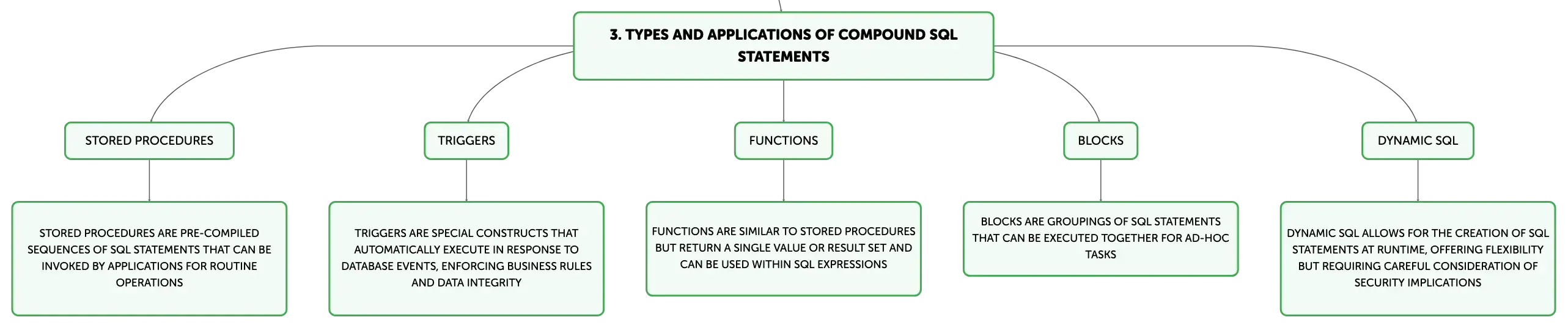 3. TYPES AND APPLICATIONS OF COMPOUND SQL STATEMENTS

STORED PROCEDURES

STORED PROCEDURES ARE PRE-COMPILED SEQUENCES OF SQL STATEMENTS THAT CAN BE INVOKED BY APPLICATIONS FOR ROUTINE OPERATIONS

TRIGGERS

TRIGGERS ARE SPECIAL CONSTRUCTS THAT AUTOMATICALLY EXECUTE IN RESPONSE TO DATABASE EVENTS, ENFORCING BUSINESS RULES AND DATA INTEGRITY

FUNCTIONS

FUNCTIONS ARE SIMILAR TO STORED PROCEDURES BUT RETURN A SINGLE VALUE OR RESULT SET AND CAN BE USED WITHIN SQL EXPRESSIONS

BLOCKS

BLOCKS ARE GROUPINGS OF SQL STATEMENTS THAT CAN BE EXECUTED TOGETHER FOR AD-HOC TASKS

DYNAMIC SQL

DYNAMIC SQL ALLOWS FOR THE CREATION OF SQL STATEMENTS AT RUNTIME, OFFERING FLEXIBILITY BUT REQUIRING CAREFUL CONSIDERATION OF SECURITY IMPLICATIONS